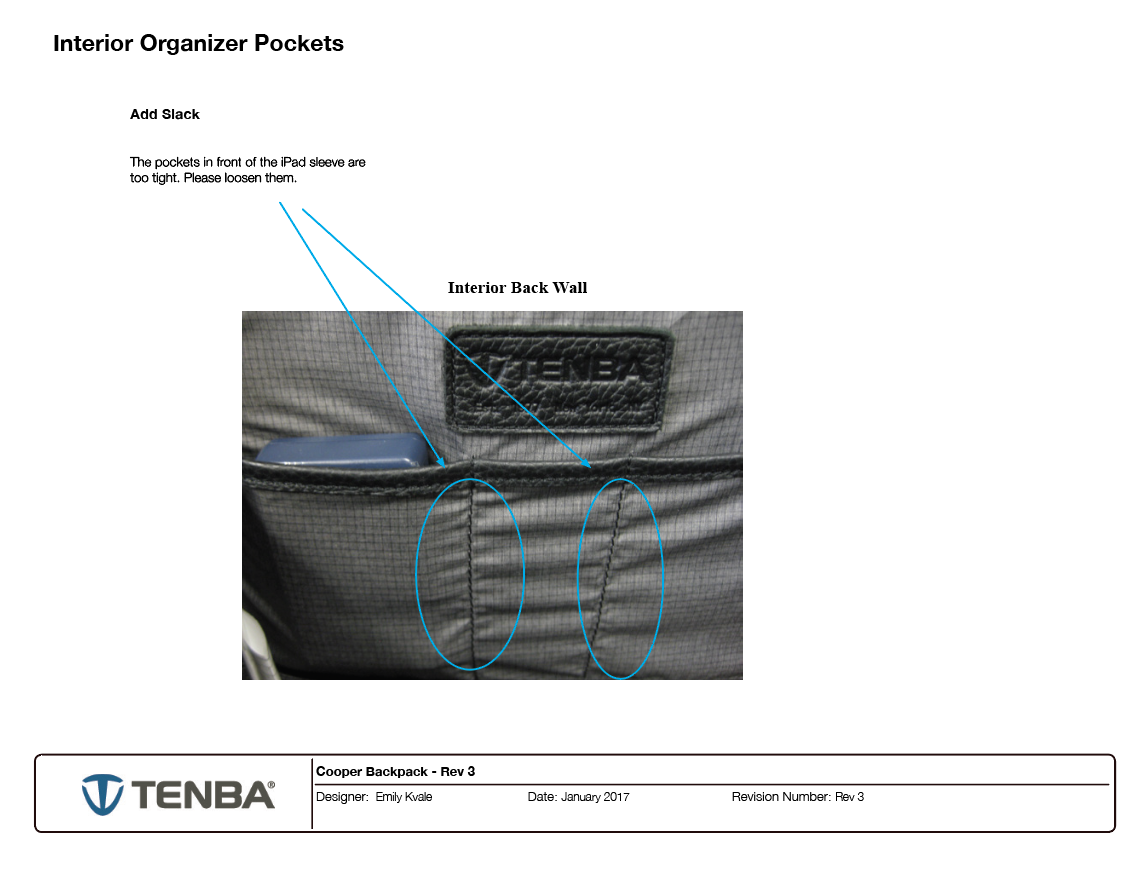 Interior Organizer Pockets

Add Slack

The pockets in front of the iPad sleeve are too tight. Please loosen them.

Interior Back Wall

TENBA

TENBA®

Cooper Backpack - Rev 3

Designer: Emily Kvale

Date: January 2017

Revision Number: Rev 3